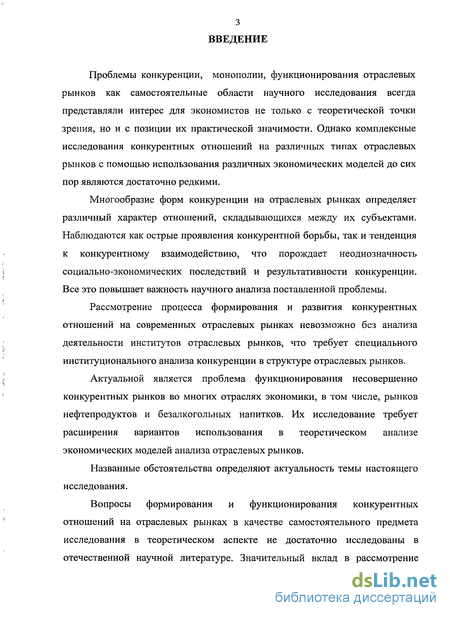 3

ВВЕДЕНИЕ

Проблемы конкуренции, монополии, функционирования отраслевых рынков как самостоятельные области научного исследования всегда представляли интерес для экономистов не только с теоретической точки зрения, но и с позиции их практической значимости. Однако комплексные исследования конкурентных отношений на различных типах отраслевых рынков с помощью использования различных экономических моделей до сих пор являются достаточно редкими.

Многообразие форм конкуренции на отраслевых рынках определяет различный характер отношений, складывающихся между их субъектами. Наблюдаются как острые проявления конкурентной борьбы, так и тенденция к конкурентному взаимодействию, что порождает неоднозначность социально-экономических последствий и результативности конкуренции. Все это повышает важность научного анализа поставленной проблемы.

Рассмотрение процесса формирования и развития конкурентных отношений на современных отраслевых рынках невозможно без анализа деятельности институтов отраслевых рынков, что требует специального институционального анализа конкуренции в структуре отраслевых рынков.

Актуальной является проблема функционирования несовершенно конкурентных рынков во многих отраслях экономики, в том числе, рынков нефтепродуктов и безалкогольных напитков. Их исследование требует расширения вариантов использования в теоретическом анализе экономических моделей анализа отраслевых рынков.

Названные обстоятельства определяют актуальность темы настоящего исследования.

Вопросы формирования и функционирования конкурентных отношений на отраслевых рынках в качестве самостоятельного предмета исследования в теоретическом аспекте не достаточно исследованы в отечественной научной литературе. Значительный вклад в рассмотрение

dsLib.net
библиотека диссертаций